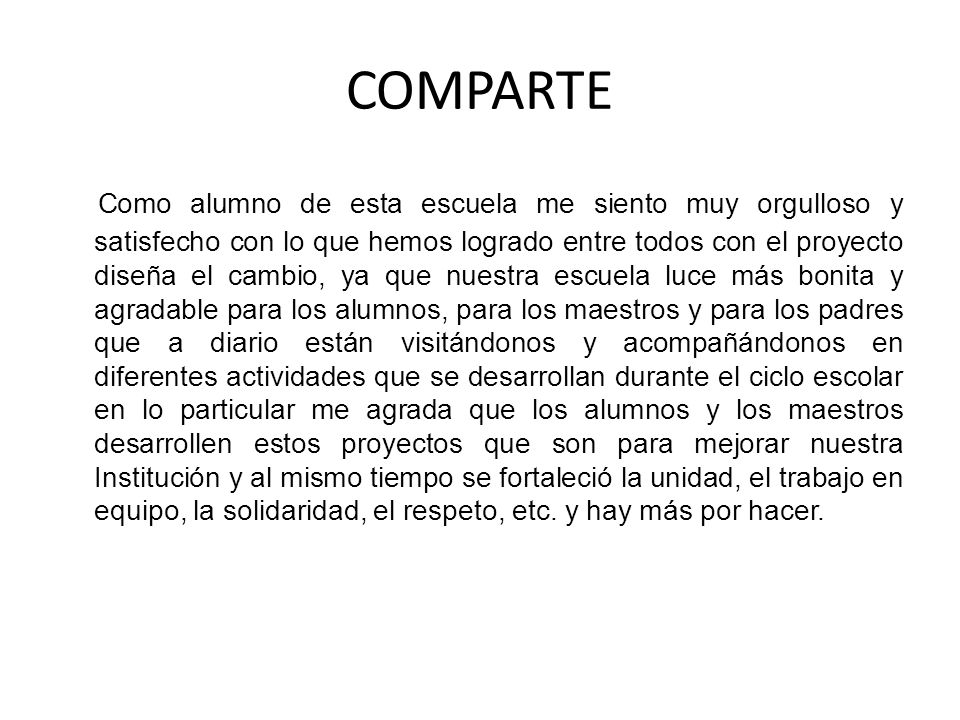 COMPARTE

Como alumno de esta escuela me siento muy orgulloso y satisfecho con lo que hemos logrado entre todos con el proyecto diseña el cambio, ya que nuestra escuela luce más bonita y agradable para los alumnos, para los maestros y para los padres que a diario están visitándonos y acompañándonos en diferentes actividades que se desarrollan durante el ciclo escolar en lo particular me agrada que los alumnos y los maestros desarrollen estos proyectos que son para mejorar nuestra Institución y al mismo tiempo se fortaleció la unidad, el trabajo en equipo, la solidaridad, el respeto, etc. y hay más por hacer.